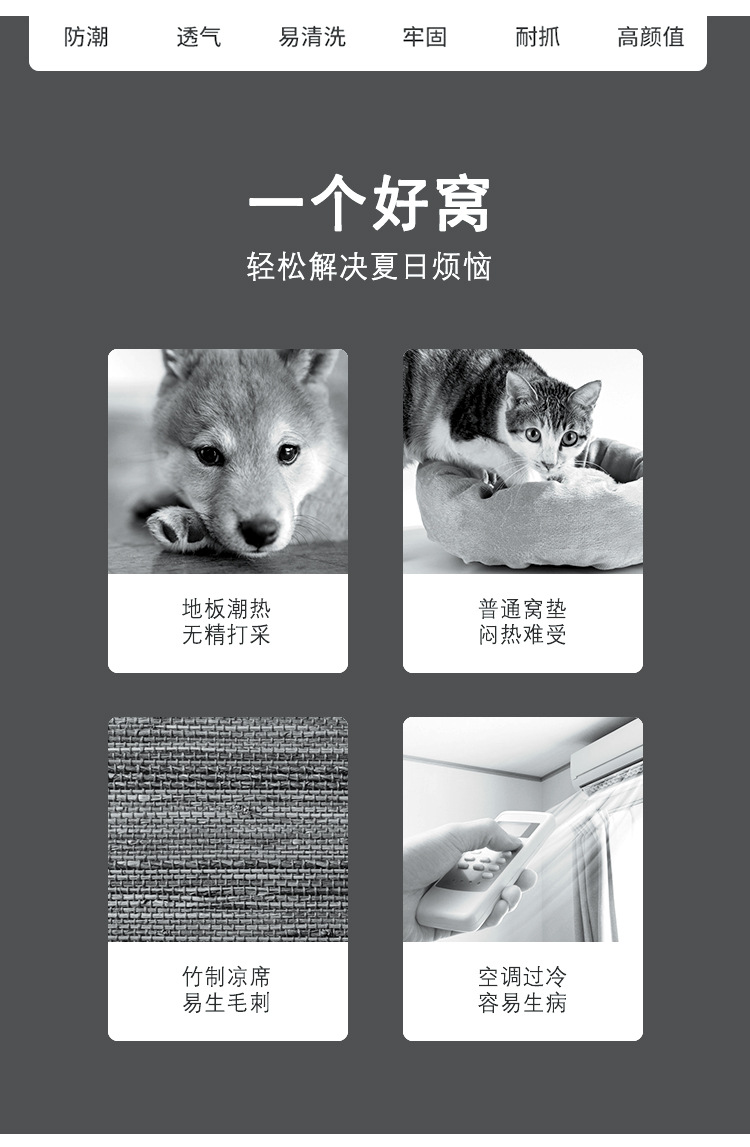 防潮 透气 易清洗 牢固 耐抓 高颜值

一个好窝

轻松解决夏日烦恼

地板潮热
无精打采

普通窝垫
闷热难受

竹制凉席
易生毛刺

空调过冷
容易生病